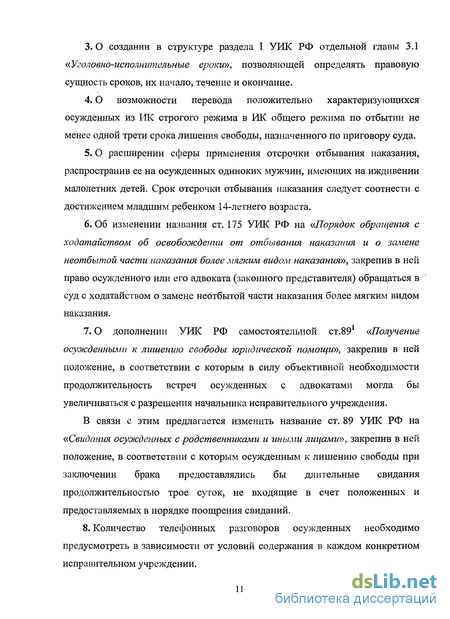 3. О создании в структуре раздела I УИК РФ отдельной главы 3.1 «Уголовно-исполнительные сроки», позволяющей определять правовую сущность сроков, их начало, течение и окончание.

4. О возможности перевода положительно характеризующихся осужденных из ИК строгого режима в ИК общего режима по отбытии не менее одной трети срока лишения свободы, назначенного по приговору суда.

5. О расширении сферы применения отсрочки отбывания наказания, распространив ее на осужденных одиноких мужчин, имеющих на иждивении малолетних детей. Срок отсрочки отбывания наказания следует соотнести с достижением младшим ребенком 14-летнего возраста.

6. Об изменении названия ст. 175 УИК РФ на «Порядок обращения с ходатайством об освобождении от отбывания наказания и о замене неотбытой части наказания более мягким видом наказания», закрепив в ней право осужденного или его адвоката (законного представителя) обращаться в суд с ходатайством о замене неотбытой части наказания более мягким видом наказания.

7. О дополнении УИК РФ самостоятельной ст.$89^1$ «Получение осужденными к лишению свободы юридической помощи», закрепив в ней положение, в соответствии с которым в силу объективной необходимости продолжительность встреч осужденных с адвокатами могла бы увеличиваться с разрешения начальника исправительного учреждения.

В связи с этим предлагается изменить название ст. 89 УИК РФ на «Свидания осужденных с родственниками и иными лицами», закрепив в ней положение, в соответствии с которым осужденным к лишению свободы при заключении брака предоставлялись бы длительные свидания продолжительностью трое суток, не входящие в счет положенных и предоставляемых в порядке поощрения свиданий.

8. Количество телефонных разговоров осужденных необходимо предусмотреть в зависимости от условий содержания в каждом конкретном исправительном учреждении.

11

dsLib.net
библиотека диссертаций